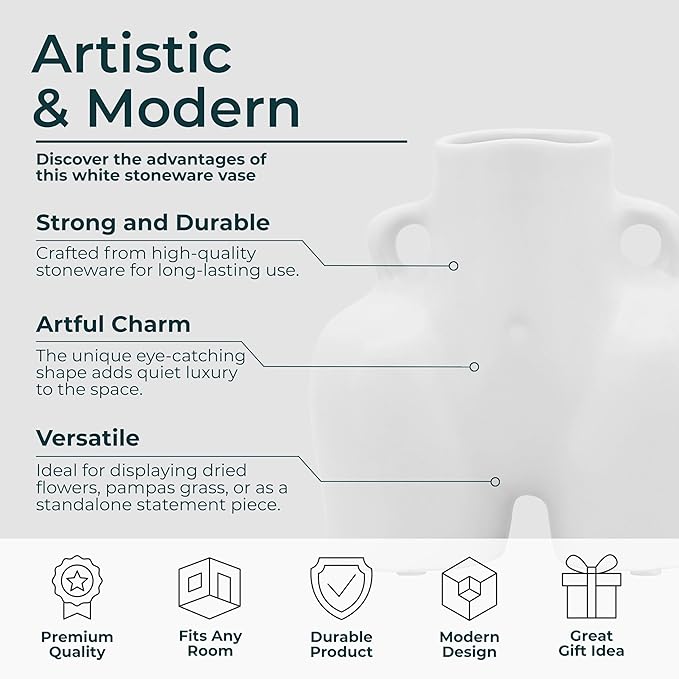 Artistic & Modern

Discover the advantages of this white stoneware vase

Strong and Durable

Crafted from high-quality stoneware for long-lasting use.

Artful Charm

The unique eye-catching shape adds quiet luxury to the space.

Versatile

Ideal for displaying dried flowers, pampas grass, or as a standalone statement piece.

Premium Quality

Fits Any Room

Durable Product

Modern Design

Great Gift Idea